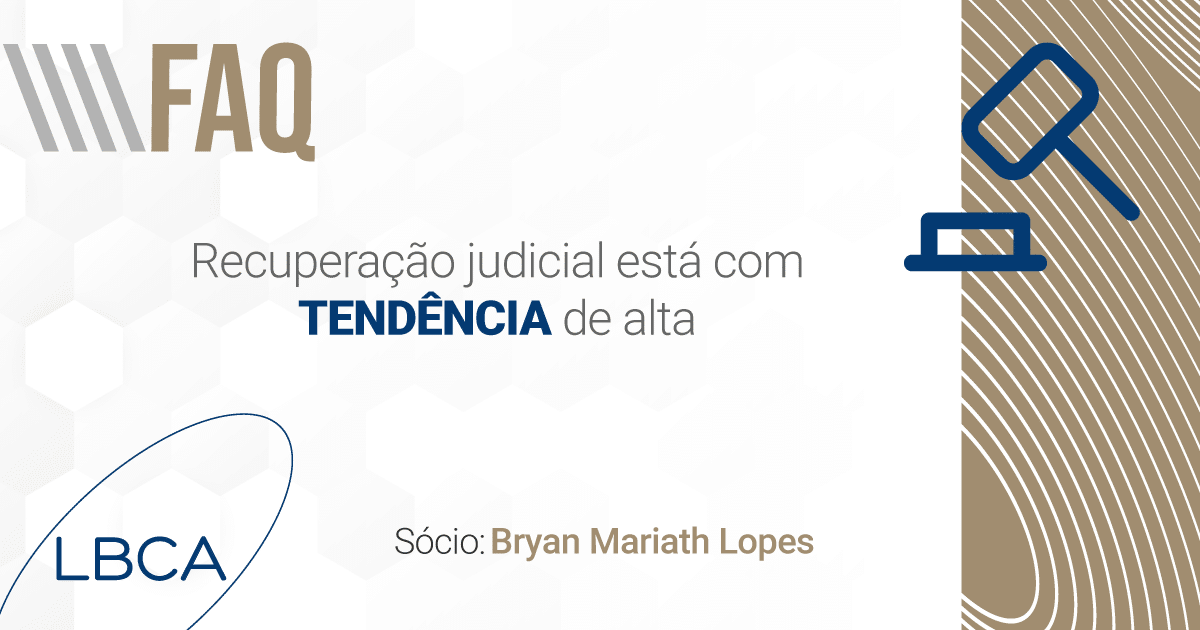 FAQ

Recuperação judicial está com TENDÊNCIA de alta

LBCA

Sócio: Bryan Mariath Lopes